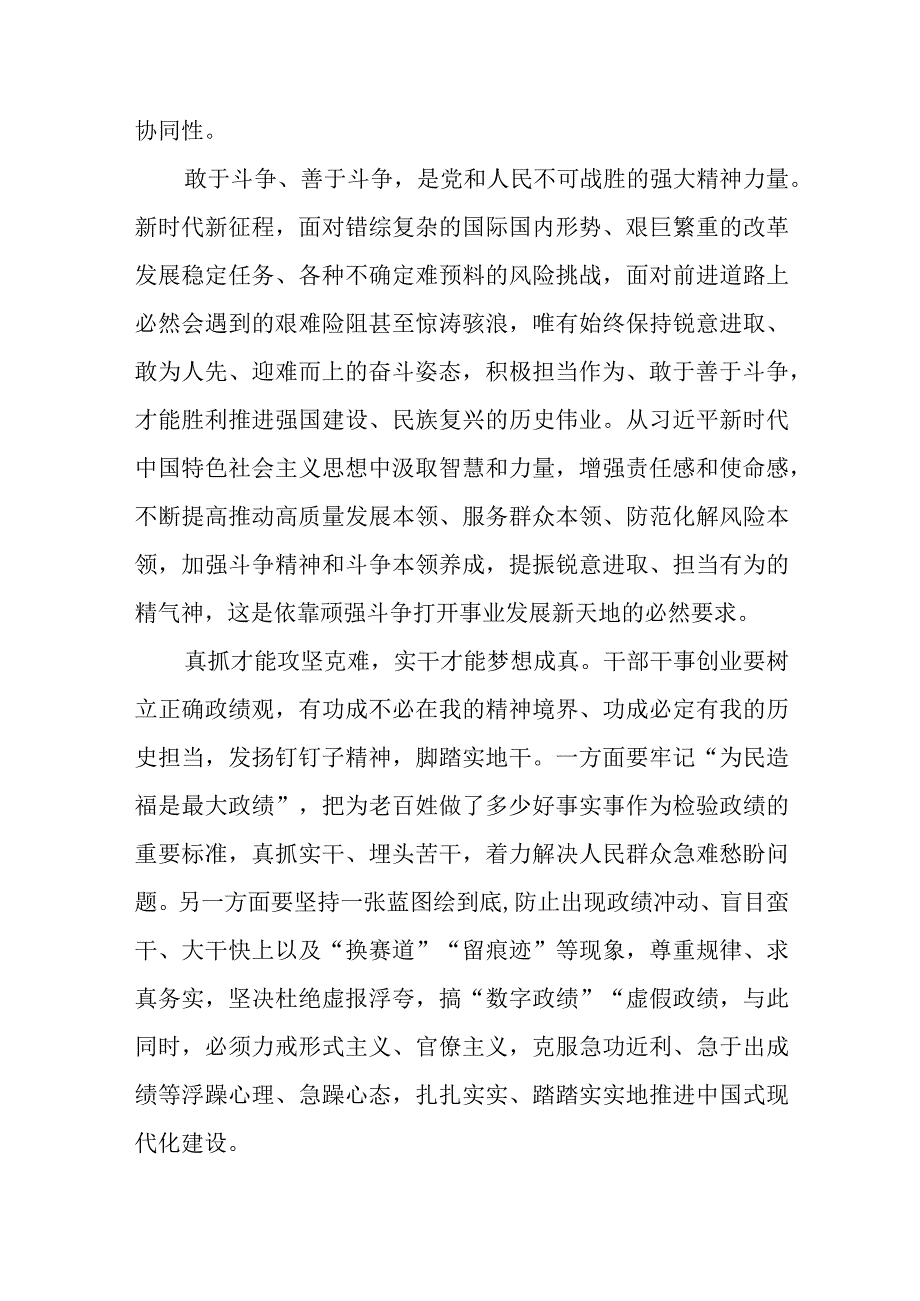 协同性。

敢于斗争、善于斗争，是党和人民不可战胜的强大精神力量。新时代新征程，面对错综复杂的国际国内形势、艰巨繁重的改革发展稳定任务、各种不确定难预料的风险挑战，面对前进道路上必然会遇到的艰难险阻甚至惊涛骇浪，唯有始终保持锐意进取、敢为人先、迎难而上的奋斗姿态，积极担当作为、敢于善于斗争，才能胜利推进强国建设、民族复兴的历史伟业。从习近平新时代中国特色社会主义思想中汲取智慧和力量，增强责任感和使命感，不断提高推动高质量发展本领、服务群众本领、防范化解风险本领，加强斗争精神和斗争本领养成，提振锐意进取、担当有为的精气神，这是依靠顽强斗争打开事业发展新天地的必然要求。

真抓才能攻坚克难，实干才能梦想成真。干部干事创业要树立正确政绩观，有功成不必在我的精神境界、功成必定有我的历史担当，发扬钉钉子精神，脚踏实地干。一方面要牢记“为民造福是最大政绩”，把为老百姓做了多少好事实事作为检验政绩的重要标准，真抓实干、埋头苦干，着力解决人民群众急难愁盼问题。另一方面要坚持一张蓝图绘到底,防止出现政绩冲动、盲目蛮干、大干快上以及“换赛道”“留痕迹”等现象，尊重规律、求真务实，坚决杜绝虚报浮夸，搞“数字政绩”“虚假政绩，与此同时，必须力戒形式主义、官僚主义，克服急功近利、急于出成绩等浮躁心理、急躁心态，扎扎实实、踏踏实实地推进中国式现代化建设。